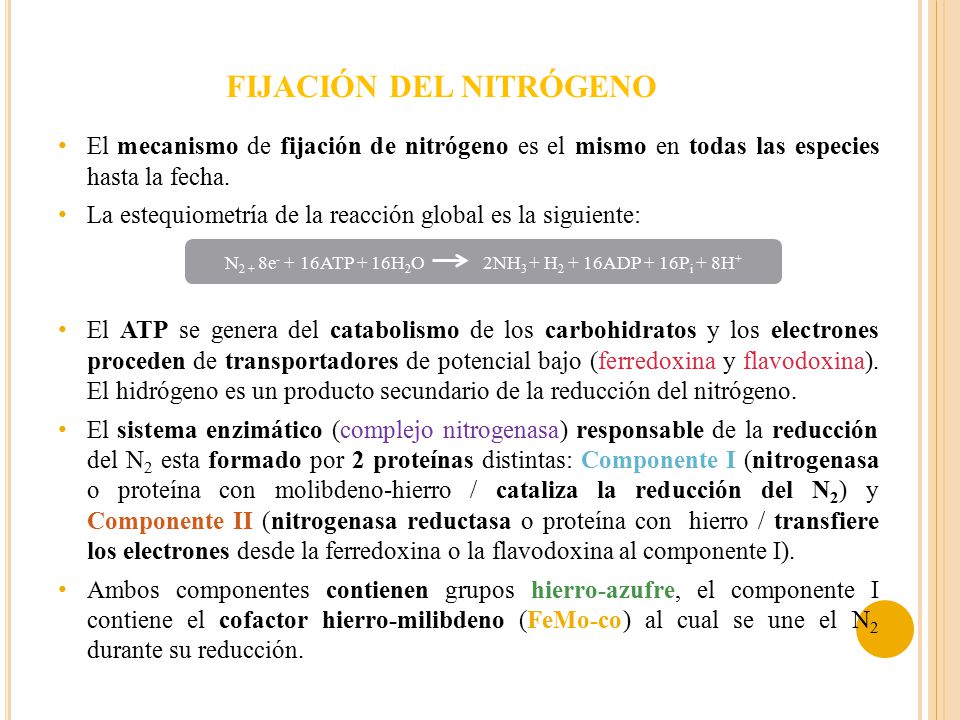 FIJACIÓN DEL NITRÓGENO

• El mecanismo de fijación de nitrógeno es el mismo en todas las especies hasta la fecha.

• La estequiometría de la reacción global es la siguiente:

$N_2 + 8e^- + 16ATP + 16H_2O \longrightarrow 2NH_3 + H_2 + 16ADP + 16P_i + 8H^+$

• El ATP se genera del catabolismo de los carbohidratos y los electrones proceden de transportadores de potencial bajo (ferredoxina y flavodoxina). El hidrógeno es un producto secundario de la reducción del nitrógeno.

• El sistema enzimático (complejo nitrogenasa) responsable de la reducción del $N_2$ esta formado por 2 proteínas distintas: Componente I (nitrogenasa o proteína con molibdeno-hierro / cataliza la reducción del $N_2$) y Componente II (nitrogenasa reductasa o proteína con hierro / transfiere los electrones desde la ferredoxina o la flavodoxina al componente I).

• Ambos componentes contienen grupos hierro-azufre, el componente I contiene el cofactor hierro-milibdeno (FeMo-co) al cual se une el $N_2$ durante su reducción.